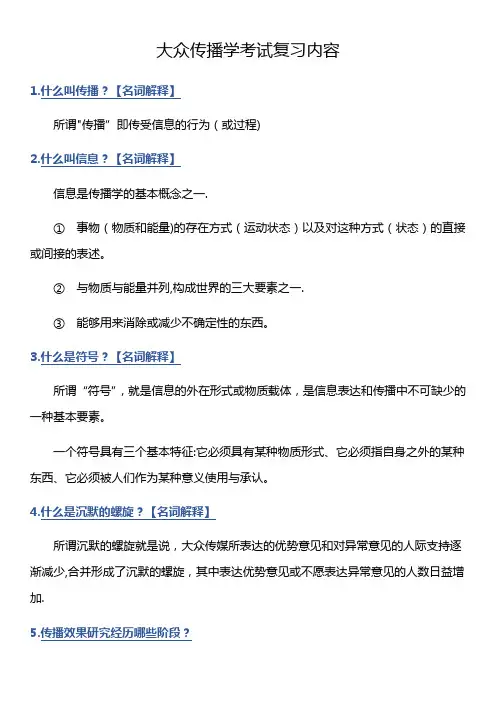 大众传播学考试复习内容

1.什么叫传播？【名词解释】

所谓"传播" 即传受信息的行为（或过程)

2.什么叫信息？【名词解释】

信息是传播学的基本概念之一.

① 事物（物质和能量)的存在方式（运动状态）以及对这种方式（状态）的直接或间接的表述。

② 与物质与能量并列,构成世界的三大要素之一.

③ 能够用来消除或减少不确定性的东西。

3.什么是符号？【名词解释】

所谓“符号”，就是信息的外在形式或物质载体，是信息表达和传播中不可缺少的一种基本要素。

一个符号具有三个基本特征:它必须具有某种物质形式、它必须指自身之外的某种东西、它必须被人们作为某种意义使用与承认。

4.什么是沉默的螺旋？【名词解释】

所谓沉默的螺旋就是说，大众传媒所表达的优势意见和对异常意见的人际支持逐渐减少,合并形成了沉默的螺旋，其中表达优势意见或不愿表达异常意见的人数日益增加.

5.传播效果研究经历哪些阶段？